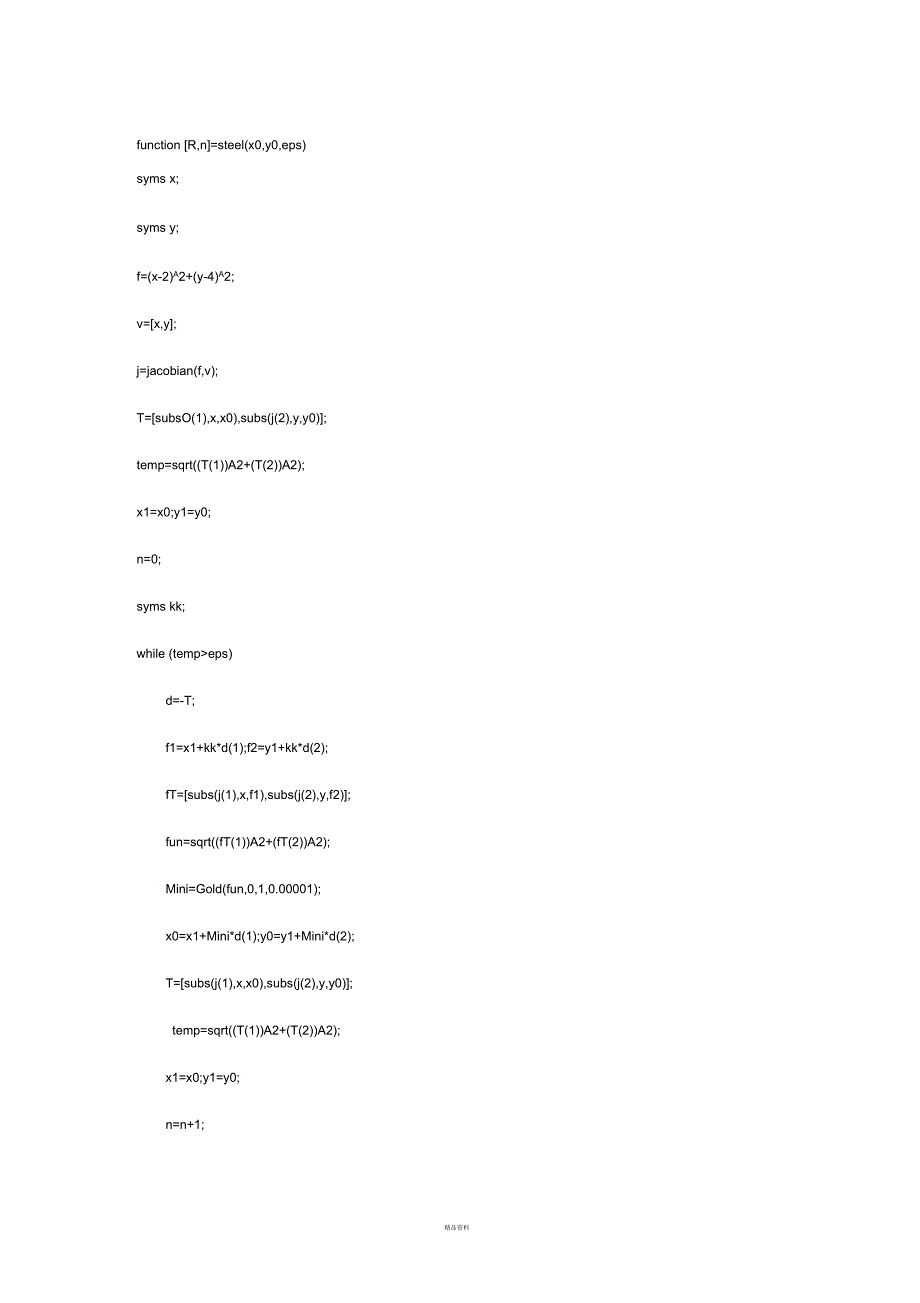 function [R,n]=steel(x0,y0,eps)

syms x;

syms y;

f=(x-2)^2+(y-4)^2;

v=[x,y];

j=jacobian(f,v);

T=[subsO(1),x,x0),subs(j(2),y,y0)];

temp=sqrt((T(1))A2+(T(2))A2);

x1=x0;y1=y0;

n=0;

syms kk;

while (temp>eps)

d=-T;

f1=x1+kk*d(1);f2=y1+kk*d(2);

fT=[subs(j(1),x,f1),subs(j(2),y,f2)];

fun=sqrt((fT(1))A2+(fT(2))A2);

Mini=Gold(fun,0,1,0.00001);

x0=x1+Mini*d(1);y0=y1+Mini*d(2);

T=[subs(j(1),x,x0),subs(j(2),y,y0)];

temp=sqrt((T(1))A2+(T(2))A2);

x1=x0;y1=y0;

n=n+1;

精品资料